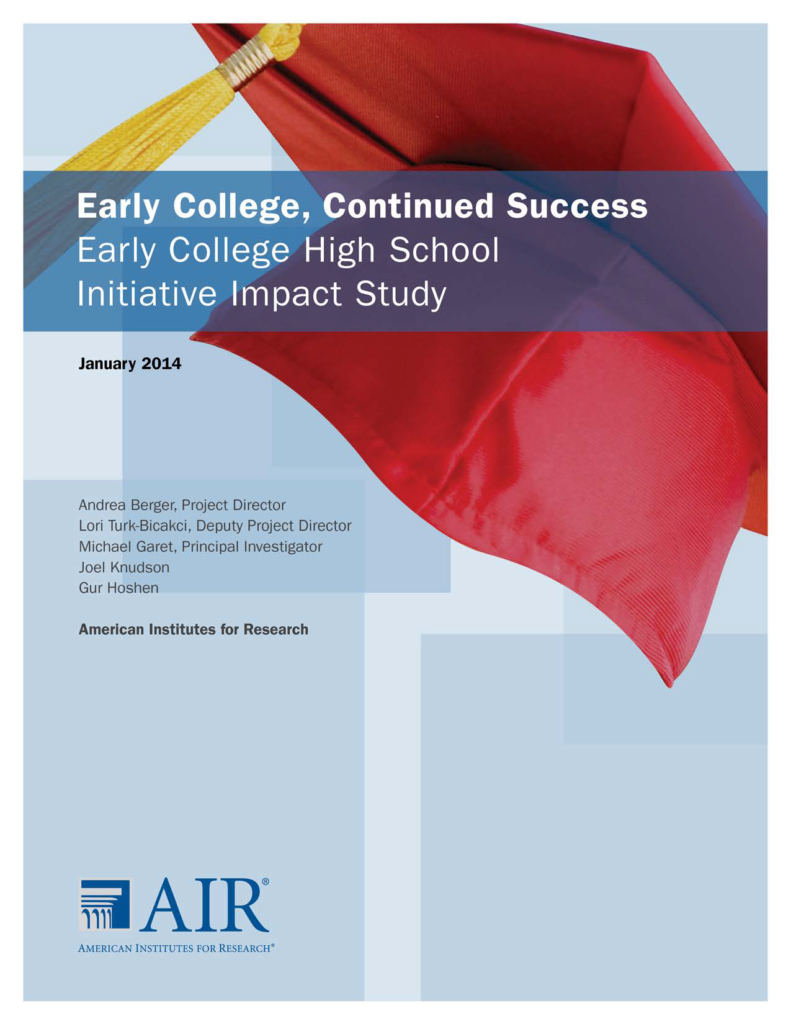 Early College, Continued Success
Early College High School Initiative Impact Study

January 2014

Andrea Berger, Project Director
Lori Turk-Bicakci, Deputy Project Director
Michael Garet, Principal Investigator
Joel Knudson
Gur Hoshen

American Institutes for Research

AIR®
AMERICAN INSTITUTES FOR RESEARCH®